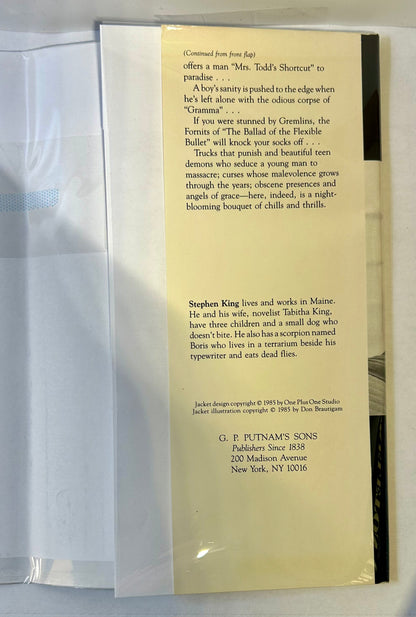 (Continued from front flap)

offers a man "Mrs. Todd's Shortcut" to paradise . . .

A boy's sanity is pushed to the edge when he's left alone with the odious corpse of "Gramma" . . .

If you were stunned by Gremlins, the Fornits of "The Ballad of the Flexible Bullet" will knock your socks off . . .

Trucks that punish and beautiful teen demons who seduce a young man to massacre; curses whose malevolence grows through the years; obscene presences and angels of grace—here, indeed, is a night-blooming bouquet of chills and thrills.

Stephen King lives and works in Maine. He and his wife, novelist Tabitha King, have three children and a small dog who doesn't bite. He also has a scorpion named Boris who lives in a terrarium beside his typewriter and eats dead flies.

Jacket design copyright © 1985 by One Plus One Studio
Jacket illustration copyright © 1985 by Don Brautigam

G. P. PUTNAM'S SONS
Publishers Since 1838
200 Madison Avenue
New York, NY 10016